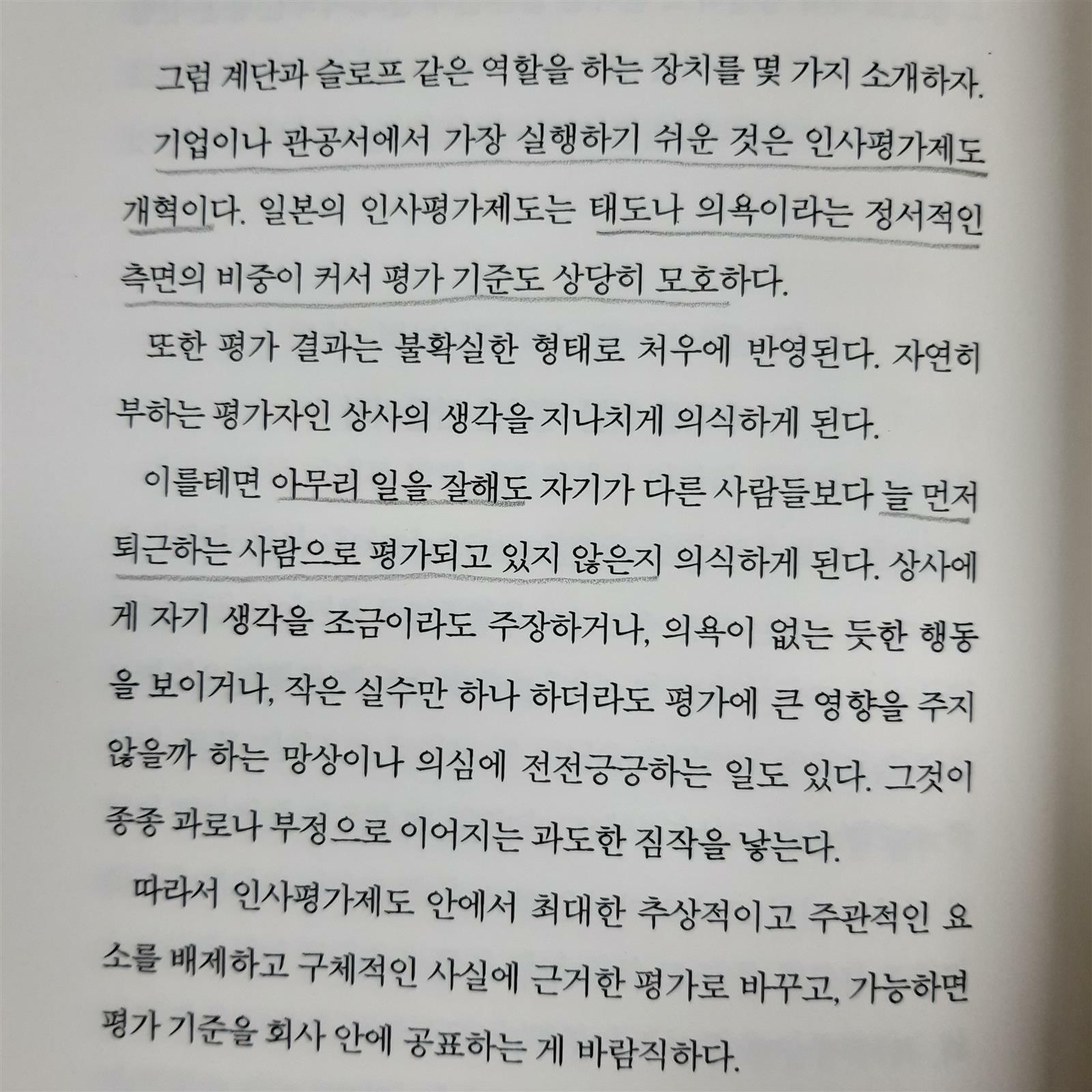 그럼 계단과 슬로프 같은 역할을 하는 장치를 몇 가지 소개하자.

기업이나 관공서에서 가장 실행하기 쉬운 것은 인사평가제도 개혁이다. 일본의 인사평가제도는 태도나 의욕이라는 정서적인 측면의 비중이 커서 평가 기준도 상당히 모호하다.

또한 평가 결과는 불확실한 형태로 처우에 반영된다. 자연히 부하는 평가자인 상사의 생각을 지나치게 의식하게 된다.

이를테면 아무리 일을 잘해도 자기가 다른 사람들보다 늘 먼저 퇴근하는 사람으로 평가되고 있지 않은지 의식하게 된다. 상사에게 자기 생각을 조금이라도 주장하거나, 의욕이 없는 듯한 행동을 보이거나, 작은 실수만 하나 하더라도 평가에 큰 영향을 주지 않을까 하는 망상이나 의심에 전전긍긍하는 일도 있다. 그것이 종종 과로나 부정으로 이어지는 과도한 짐작을 낳는다.

따라서 인사평가제도 안에서 최대한 추상적이고 주관적인 요소를 배제하고 구체적인 사실에 근거한 평가로 바꾸고, 가능하면 평가 기준을 회사 안에 공표하는 게 바람직하다.